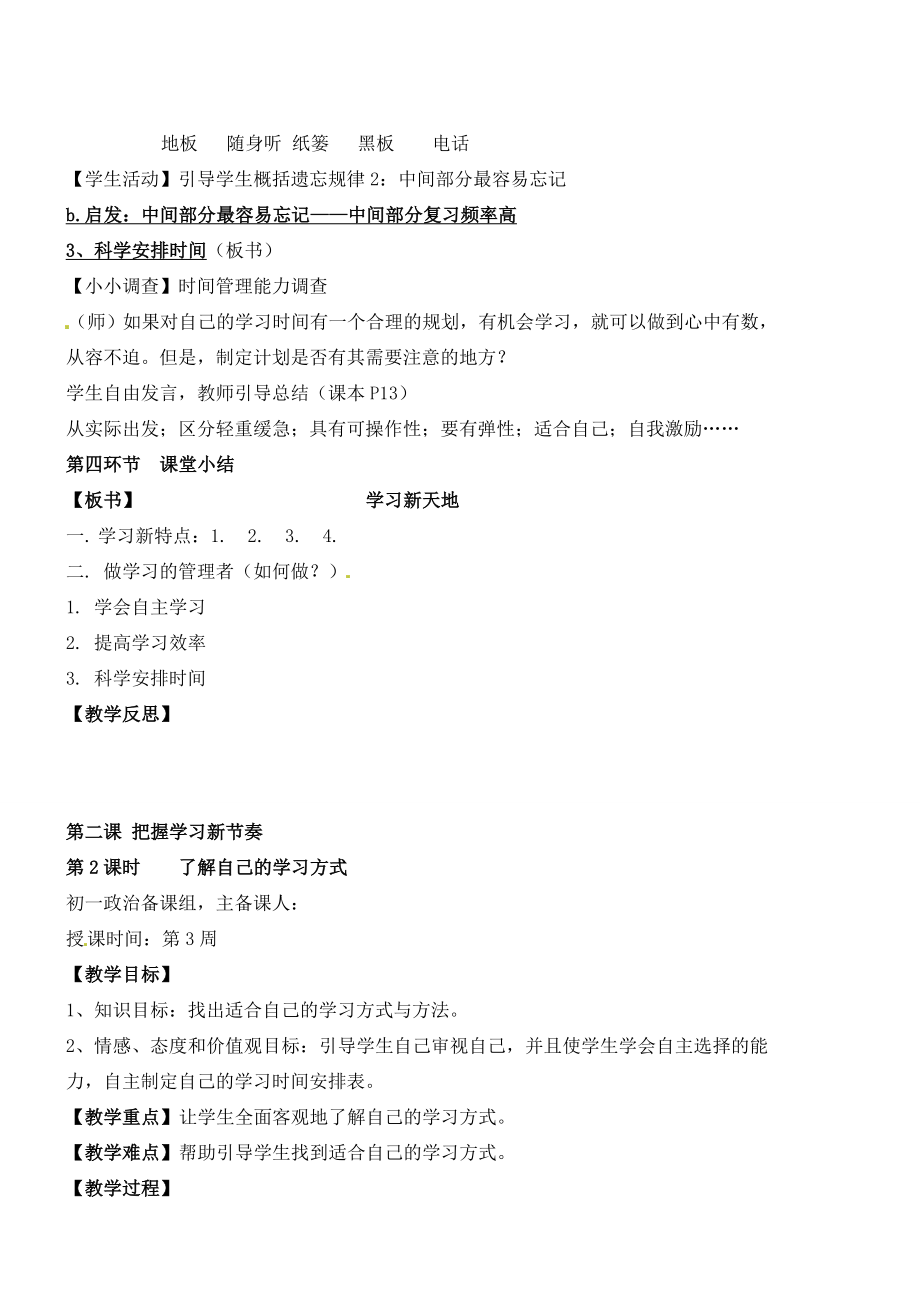 地板　随身听　纸篓　黑板　电话

【学生活动】引导学生概括遗忘规律 2：中间部分最容易忘记

b.启发：中间部分最容易忘记——中间部分复习频率高

3、科学安排时间（板书）

【小小调查】时间管理能力调查

（师）如果对自己的学习时间有一个合理的规划，有机会学习，就可以做到心中有数，从容不迫。但是，制定计划是否有其需要注意的地方？

学生自由发言，教师引导总结（课本 P13）

从实际出发；区分轻重缓急；具有可操作性；要有弹性；适合自己；自我激励……

第四环节　课堂小结

【板书】　学习新天地

一. 学习新特点：1.　2.　3.　4.

二. 做学习的管理者（如何做？）

1. 学会自主学习

2. 提高学习效率

3. 科学安排时间

【教学反思】

第二课 把握学习新节奏

第 2 课时　了解自己的学习方式

初一政治备课组，主备课人：

授课时间：第 3 周

【教学目标】

1、知识目标：找出适合自己的学习方式与方法。

2、情感、态度和价值观目标：引导学生自己审视自己，并且使学生学会自主选择的能力，自主制定自己的学习时间安排表。

【教学重点】让学生全面客观地了解自己的学习方式。

【教学难点】帮助引导学生找到适合自己的学习方式。

【教学过程】